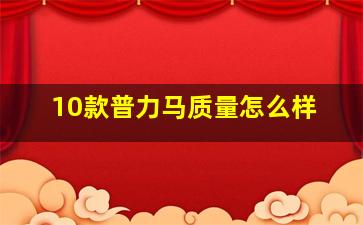 10款普力马质量怎么样